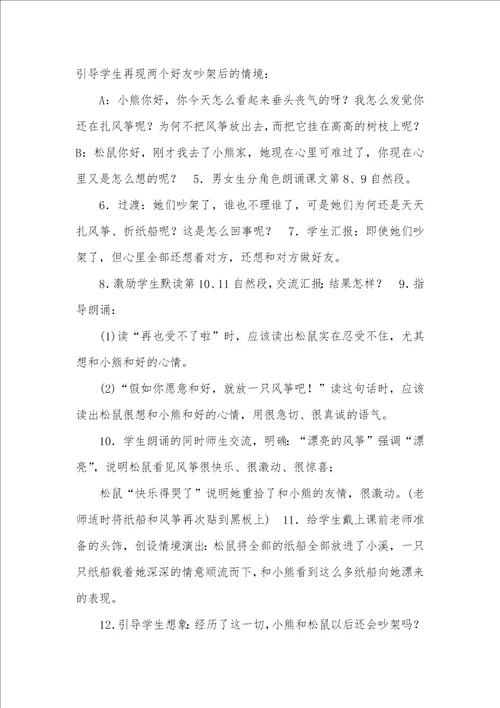 引导学生再现两个好友吵架后的情境：

A：小熊你好，你今天怎么看起来垂头丧气的呀？我怎么发觉你还在扎风筝呢？为何不把风筝放出去，而把它挂在高高的树枝上呢？B：松鼠你好，刚才我去了小熊家，她现在心里可难过了，你现在心里又是怎么想的呢？ 5．男女生分角色朗诵课文第8、9自然段。

6．过渡：她们吵架了，谁也不理谁了，可是她们为何还是天天扎风筝、折纸船呢？这是怎么回事呢？ 7．学生汇报：即使她们吵架了，但心里全部还想着对方，还想和对方做好友。

8．激励学生默读第10、11自然段，交流汇报：结果怎样？ 9．指导朗诵：

(1)读“再也受不了啦”时，应该读出松鼠实在忍受不住，尤其想和小熊和好的心情。

(2)“假如你愿意和好，就放一只风筝吧！”读这句话时，应该读出松鼠很想和小熊和好的心情，用很急切、很真诚的语气。

10．学生朗诵的同时师生交流，明确：“漂亮的风筝”强调“漂亮”，说明松鼠看见风筝很快乐、很激动、很惊喜；

松鼠“快乐得哭了”说明她重拾了和小熊的友情，很激动。(老师适时将纸船和风筝再次贴到黑板上) 11．给学生戴上课前老师准备的头饰，创设情境演出：松鼠将全部的纸船全部放进了小溪，一只只纸船载着她深深的情意顺流而下，和小熊看到这么多纸船向她漂来的表现。

12．引导学生想象：经历了这一切，小熊和松鼠以后还会吵架吗？